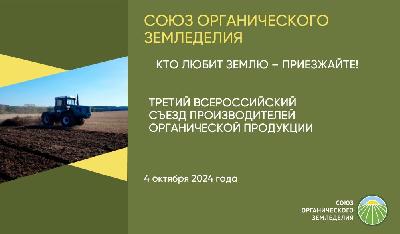 СОЮЗ ОРГАНИЧЕСКОГО ЗЕМЛЕДЕЛИЯ

КТО ЛЮБИТ ЗЕМЛЮ – ПРИЕЗЖАЙТЕ!

ТРЕТИЙ ВСЕРОССИЙСКИЙ СЪЕЗД ПРОИЗВОДИТЕЛЕЙ ОРГАНИЧЕСКОЙ ПРОДУКЦИИ

4 октября 2024 года

СОЮЗ ОРГАНИЧЕСКОГО ЗЕМЛЕДЕЛИЯ